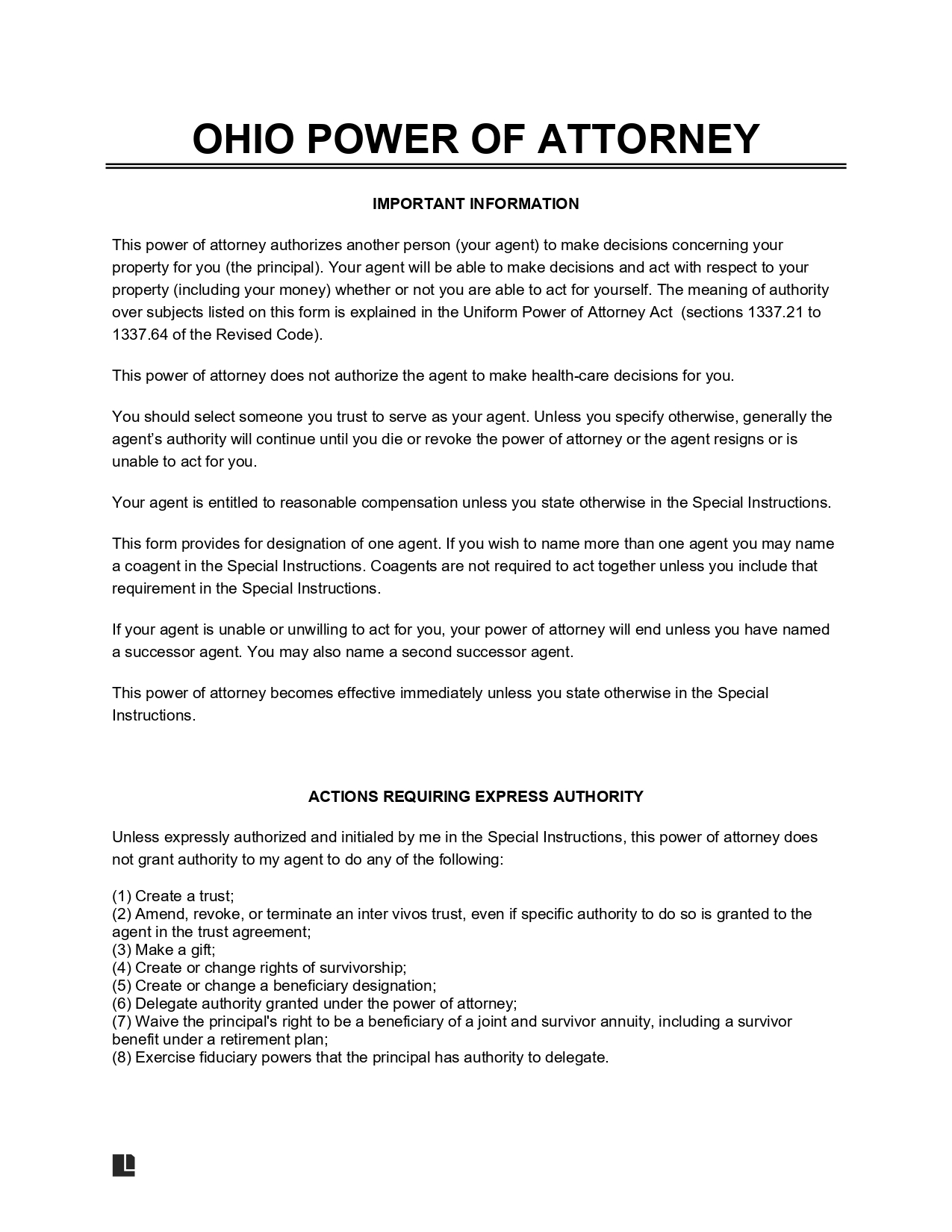 OHIO POWER OF ATTORNEY

IMPORTANT INFORMATION

This power of attorney authorizes another person (your agent) to make decisions concerning your property for you (the principal). Your agent will be able to make decisions and act with respect to your property (including your money) whether or not you are able to act for yourself. The meaning of authority over subjects listed on this form is explained in the Uniform Power of Attorney Act (sections 1337.21 to 1337.64 of the Revised Code).

This power of attorney does not authorize the agent to make health-care decisions for you.

You should select someone you trust to serve as your agent. Unless you specify otherwise, generally the agent's authority will continue until you die or revoke the power of attorney or the agent resigns or is unable to act for you.

Your agent is entitled to reasonable compensation unless you state otherwise in the Special Instructions.

This form provides for designation of one agent. If you wish to name more than one agent you may name a coagent in the Special Instructions. Coagents are not required to act together unless you include that requirement in the Special Instructions.

If your agent is unable or unwilling to act for you, your power of attorney will end unless you have named a successor agent. You may also name a second successor agent.

This power of attorney becomes effective immediately unless you state otherwise in the Special Instructions.

ACTIONS REQUIRING EXPRESS AUTHORITY

Unless expressly authorized and initialed by me in the Special Instructions, this power of attorney does not grant authority to my agent to do any of the following:

(1) Create a trust;
(2) Amend, revoke, or terminate an inter vivos trust, even if specific authority to do so is granted to the agent in the trust agreement;
(3) Make a gift;
(4) Create or change rights of survivorship;
(5) Create or change a beneficiary designation;
(6) Delegate authority granted under the power of attorney;
(7) Waive the principal's right to be a beneficiary of a joint and survivor annuity, including a survivor benefit under a retirement plan;
(8) Exercise fiduciary powers that the principal has authority to delegate.